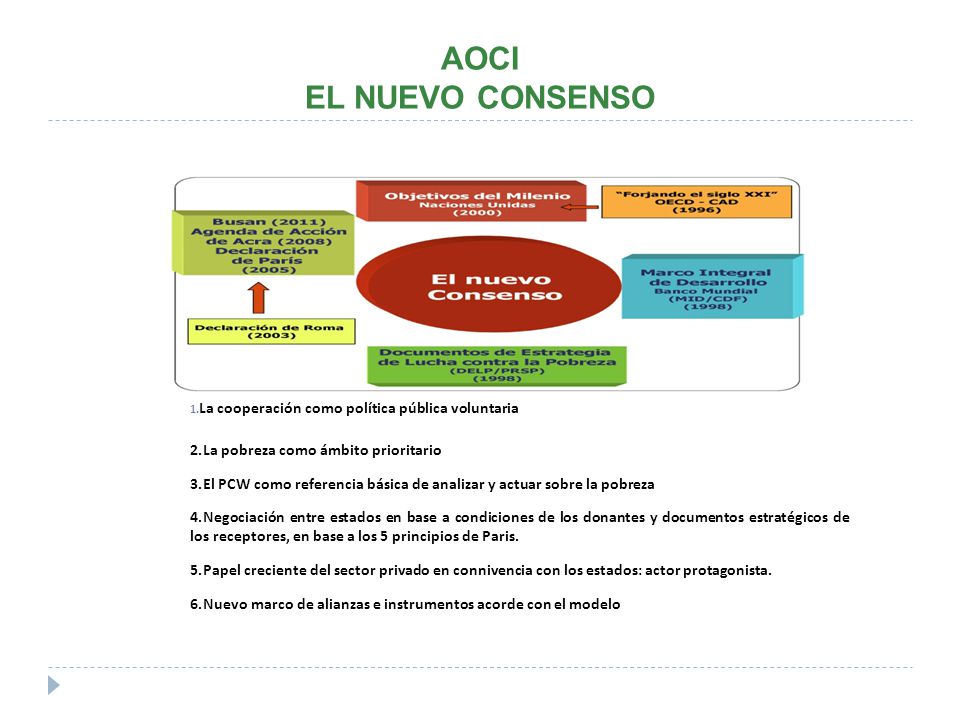 AOCI
EL NUEVO CONSENSO

Objetivos del Milenio
Naciones Unidas
(2000)

"Forjando el siglo XXI"
OECD - CAD
(1996)

Busan (2011)
Agenda de Acción de Acra (2008)
Declaración de París
(2005)

El nuevo Consenso

Marco Integral de Desarrollo
Banco Mundial
(MID/CDF)
(1998)

Declaración de Roma
(2003)

Documentos de Estrategia de Lucha contra la Pobreza
(DELP/PRSP)
(1998)

1.La cooperación como política pública voluntaria

2.La pobreza como ámbito prioritario

3.El PCW como referencia básica de analizar y actuar sobre la pobreza

4.Negociación entre estados en base a condiciones de los donantes y documentos estratégicos de los receptores, en base a los 5 principios de Paris.

5.Papel creciente del sector privado en connivencia con los estados: actor protagonista.

6.Nuevo marco de alianzas e instrumentos acorde con el modelo